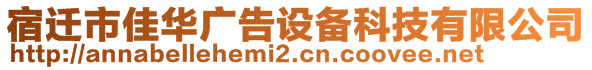 宿迁市佳华广告设备科技有限公司
http://annabellehemi2.cn.coovee.net